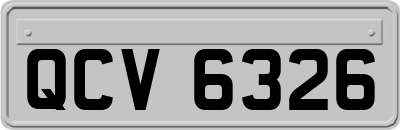 QCV 6326